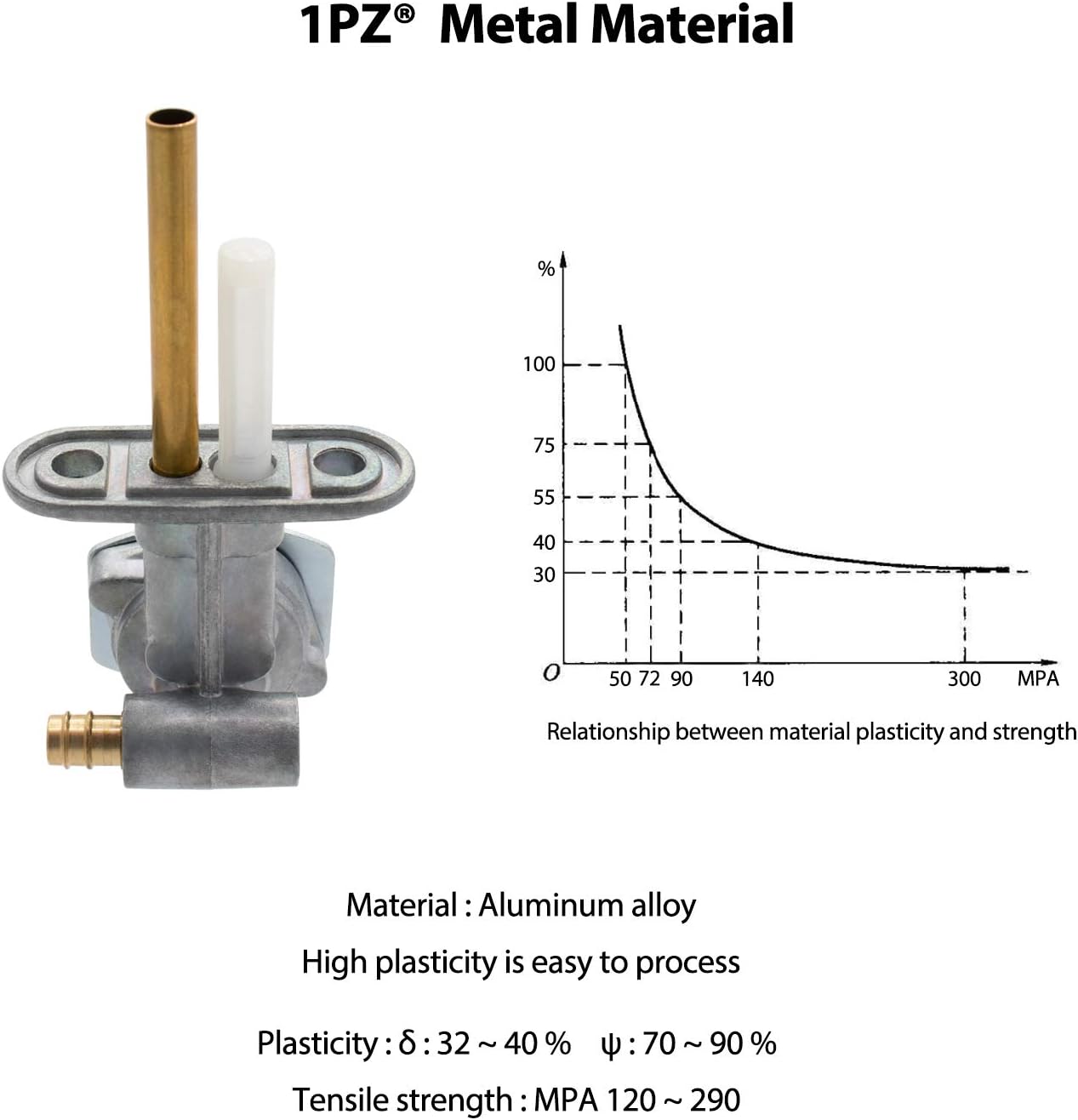 1PZ® Metal Material

%
100
75
55
40
30
O
50 72 90
140
300
MPA

Relationship between material plasticity and strength

Material : Aluminum alloy

High plasticity is easy to process

Plasticity : δ : 32 ~ 40 %   ψ : 70 ~ 90 %

Tensile strength : MPA 120 ~ 290